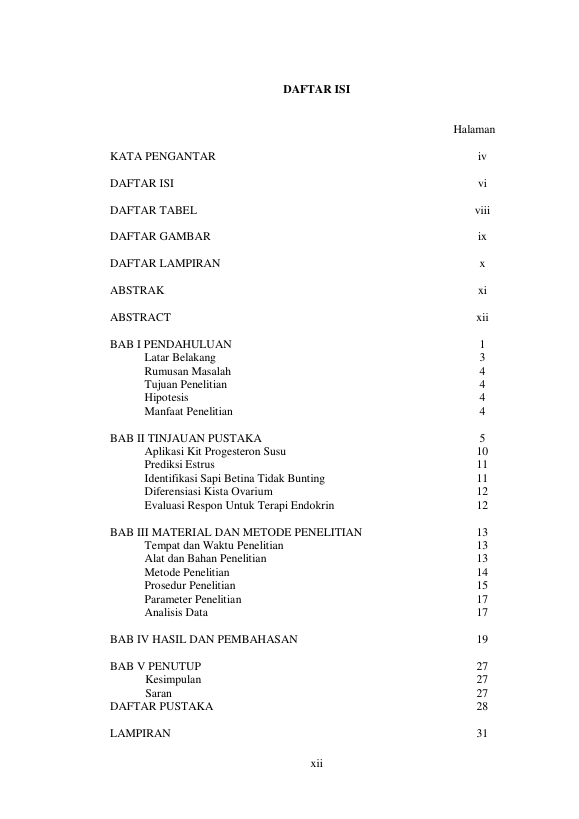 DAFTAR ISI

Halaman

KATA PENGANTAR iv

DAFTAR ISI vi

DAFTAR TABEL viii

DAFTAR GAMBAR ix

DAFTAR LAMPIRAN x

ABSTRAK xi

ABSTRACT xii

BAB I PENDAHULUAN 1
Latar Belakang 3
Rumusan Masalah 4
Tujuan Penelitian 4
Hipotesis 4
Manfaat Penelitian 4

BAB II TINJAUAN PUSTAKA 5
Aplikasi Kit Progesteron Susu 10
Prediksi Estrus 11
Identifikasi Sapi Betina Tidak Bunting 11
Diferensiasi Kista Ovarium 12
Evaluasi Respon Untuk Terapi Endokrin 12

BAB III MATERIAL DAN METODE PENELITIAN 13
Tempat dan Waktu Penelitian 13
Alat dan Bahan Penelitian 13
Metode Penelitian 14
Prosedur Penelitian 15
Parameter Penelitian 17
Analisis Data 17

BAB IV HASIL DAN PEMBAHASAN 19

BAB V PENUTUP 27
Kesimpulan 27
Saran 27
DAFTAR PUSTAKA 28

LAMPIRAN 31

xii